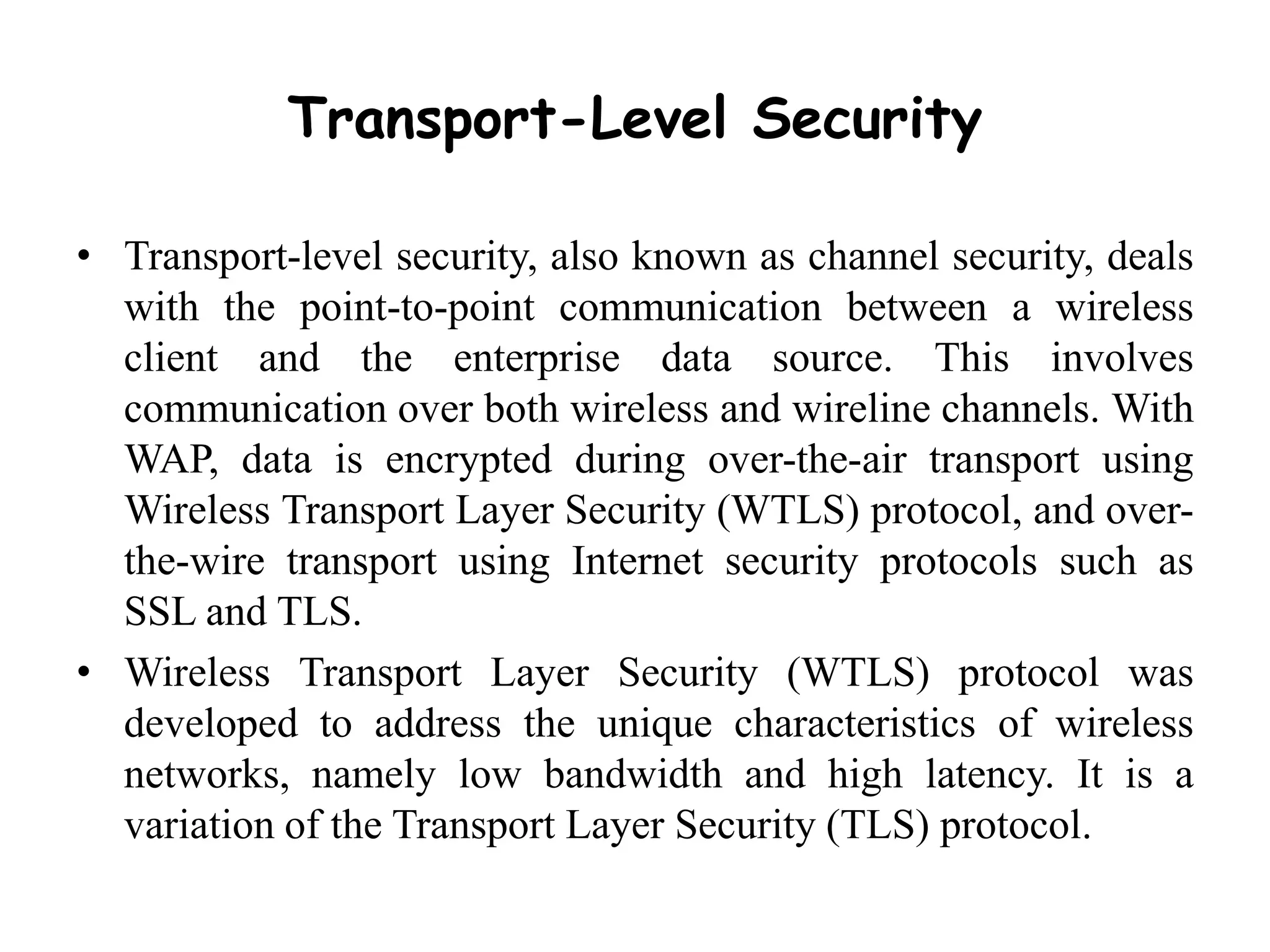 Transport-Level Security

• Transport-level security, also known as channel security, deals with the point-to-point communication between a wireless client and the enterprise data source. This involves communication over both wireless and wireline channels. With WAP, data is encrypted during over-the-air transport using Wireless Transport Layer Security (WTLS) protocol, and over-the-wire transport using Internet security protocols such as SSL and TLS.

• Wireless Transport Layer Security (WTLS) protocol was developed to address the unique characteristics of wireless networks, namely low bandwidth and high latency. It is a variation of the Transport Layer Security (TLS) protocol.